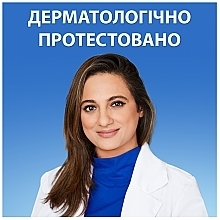 ДЕРМАТОЛОГІЧНО ПРОТЕСТОВАНО